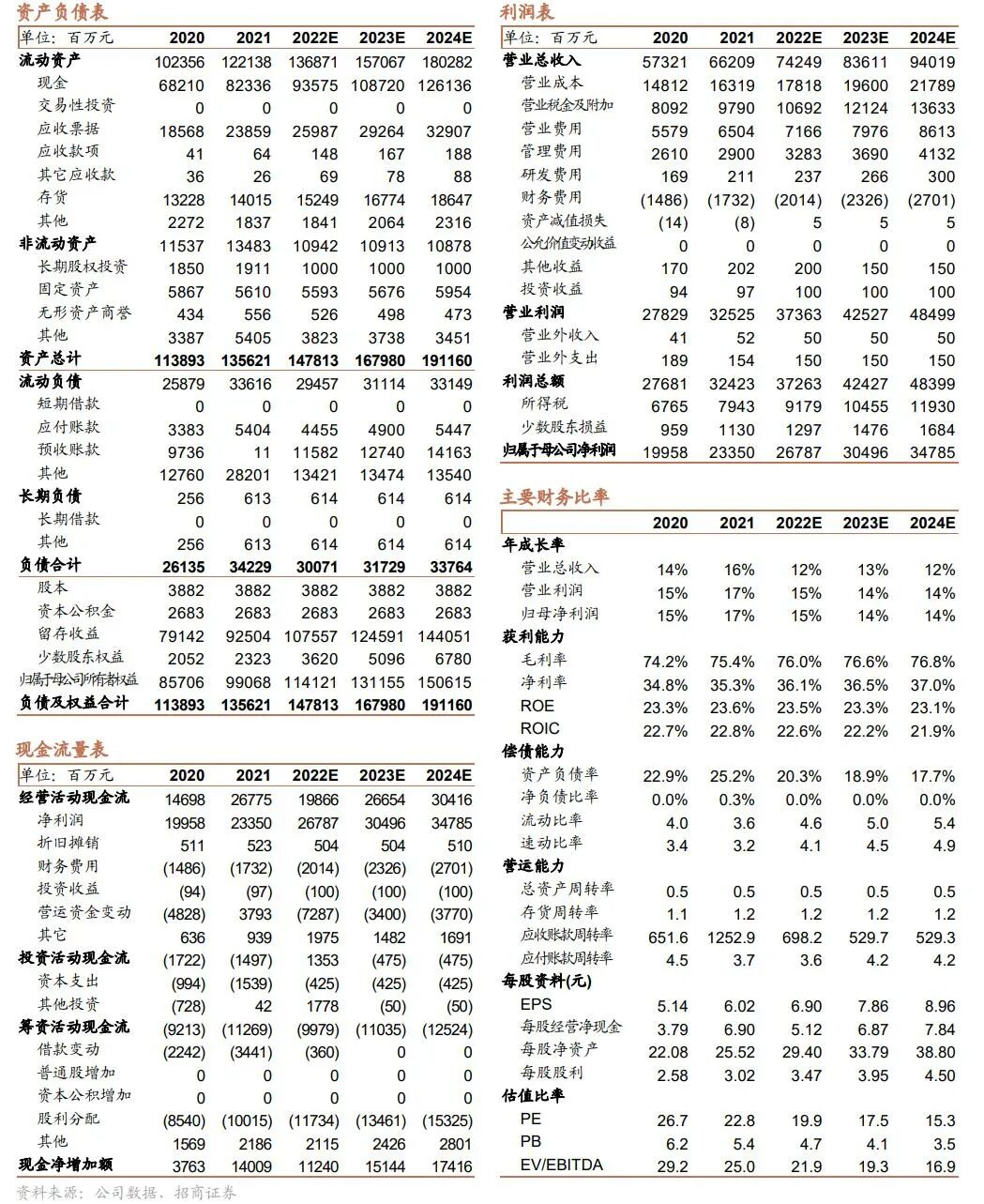 资产负债表

| 单位：百万元 | 2020 | 2021 | 2022E | 2023E | 2024E |
|---|---|---|---|---|---|
| 流动资产 | 102356 | 122138 | 136871 | 157067 | 180282 |
| 现金 | 68210 | 82336 | 93575 | 108720 | 126136 |
| 交易性投资 | 0 | 0 | 0 | 0 | 0 |
| 应收票据 | 18568 | 23859 | 25987 | 29264 | 32907 |
| 应收款项 | 41 | 64 | 148 | 167 | 188 |
| 其它应收款 | 36 | 26 | 69 | 78 | 88 |
| 存货 | 13228 | 14015 | 15249 | 16774 | 18647 |
| 其他 | 2272 | 1837 | 1841 | 2064 | 2316 |
| 非流动资产 | 11537 | 13483 | 10942 | 10913 | 10878 |
| 长期股权投资 | 1850 | 1911 | 1000 | 1000 | 1000 |
| 固定资产 | 5867 | 5610 | 5593 | 5676 | 5954 |
| 无形资产商誉 | 434 | 556 | 526 | 498 | 473 |
| 其他 | 3387 | 5405 | 3823 | 3738 | 3451 |
| 资产总计 | 113893 | 135621 | 147813 | 167980 | 191160 |
| 流动负债 | 25879 | 33616 | 29457 | 31114 | 33149 |
| 短期借款 | 0 | 0 | 0 | 0 | 0 |
| 应付账款 | 3383 | 5404 | 4455 | 4900 | 5447 |
| 预收账款 | 9736 | 11 | 11582 | 12740 | 14163 |
| 其他 | 12760 | 28201 | 13421 | 13474 | 13540 |
| 长期负债 | 256 | 613 | 614 | 614 | 614 |
| 长期借款 | 0 | 0 | 0 | 0 | 0 |
| 其他 | 256 | 613 | 614 | 614 | 614 |
| 负债合计 | 26135 | 34229 | 30071 | 31729 | 33764 |
| 股本 | 3882 | 3882 | 3882 | 3882 | 3882 |
| 资本公积金 | 2683 | 2683 | 2683 | 2683 | 2683 |
| 留存收益 | 79142 | 92504 | 107557 | 124591 | 144051 |
| 少数股东权益 | 2052 | 2323 | 3620 | 5096 | 6780 |
| 归属于母公司所有者权益 | 85706 | 99068 | 114121 | 131155 | 150615 |
| 负债及权益合计 | 113893 | 135621 | 147813 | 167980 | 191160 |

现金流量表

| 单位：百万元 | 2020 | 2021 | 2022E | 2023E | 2024E |
|---|---|---|---|---|---|
| 经营活动现金流 | 14698 | 26775 | 19866 | 26654 | 30416 |
| 净利润 | 19958 | 23350 | 26787 | 30496 | 34785 |
| 折旧摊销 | 511 | 523 | 504 | 504 | 510 |
| 财务费用 | (1486) | (1732) | (2014) | (2326) | (2701) |
| 投资收益 | (94) | (97) | (100) | (100) | (100) |
| 营运资金变动 | (4828) | 3793 | (7287) | (3400) | (3770) |
| 其它 | 636 | 939 | 1975 | 1482 | 1691 |
| 投资活动现金流 | (1722) | (1497) | 1353 | (475) | (475) |
| 资本支出 | (994) | (1539) | (425) | (425) | (425) |
| 其他投资 | (728) | 42 | 1778 | (50) | (50) |
| 筹资活动现金流 | (9213) | (11269) | (9979) | (11035) | (12524) |
| 借款变动 | (2242) | (3441) | (360) | 0 | 0 |
| 普通股增加 | 0 | 0 | 0 | 0 | 0 |
| 资本公积增加 | 0 | 0 | 0 | 0 | 0 |
| 股利分配 | (8540) | (10015) | (11734) | (13461) | (15325) |
| 其他 | 1569 | 2186 | 2115 | 2426 | 2801 |
| 现金净增加额 | 3763 | 14009 | 11240 | 15144 | 17416 |

资料来源：公司数据、招商证券

利润表

| 单位：百万元 | 2020 | 2021 | 2022E | 2023E | 2024E |
|---|---|---|---|---|---|
| 营业总收入 | 57321 | 66209 | 74249 | 83611 | 94019 |
| 营业成本 | 14812 | 16319 | 17818 | 19600 | 21789 |
| 营业税金及附加 | 8092 | 9790 | 10692 | 12124 | 13633 |
| 营业费用 | 5579 | 6504 | 7166 | 7976 | 8613 |
| 管理费用 | 2610 | 2900 | 3283 | 3690 | 4132 |
| 研发费用 | 169 | 211 | 237 | 266 | 300 |
| 财务费用 | (1486) | (1732) | (2014) | (2326) | (2701) |
| 资产减值损失 | (14) | (8) | 5 | 5 | 5 |
| 公允价值变动收益 | 0 | 0 | 0 | 0 | 0 |
| 其他收益 | 170 | 202 | 200 | 150 | 150 |
| 投资收益 | 94 | 97 | 100 | 100 | 100 |
| 营业利润 | 27829 | 32525 | 37363 | 42527 | 48499 |
| 营业外收入 | 41 | 52 | 50 | 50 | 50 |
| 营业外支出 | 189 | 154 | 150 | 150 | 150 |
| 利润总额 | 27681 | 32423 | 37263 | 42427 | 48399 |
| 所得税 | 6765 | 7943 | 9179 | 10455 | 11930 |
| 少数股东损益 | 959 | 1130 | 1297 | 1476 | 1684 |
| 归属于母公司净利润 | 19958 | 23350 | 26787 | 30496 | 34785 |

主要财务比率

| | 2020 | 2021 | 2022E | 2023E | 2024E |
|---|---|---|---|---|---|
| 年成长率 | | | | | |
| 营业总收入 | 14% | 16% | 12% | 13% | 12% |
| 营业利润 | 15% | 17% | 15% | 14% | 14% |
| 归母净利润 | 15% | 17% | 15% | 14% | 14% |
| 获利能力 | | | | | |
| 毛利率 | 74.2% | 75.4% | 76.0% | 76.6% | 76.8% |
| 净利率 | 34.8% | 35.3% | 36.1% | 36.5% | 37.0% |
| ROE | 23.3% | 23.6% | 23.5% | 23.3% | 23.1% |
| ROIC | 22.7% | 22.8% | 22.6% | 22.2% | 21.9% |
| 偿债能力 | | | | | |
| 资产负债率 | 22.9% | 25.2% | 20.3% | 18.9% | 17.7% |
| 净负债比率 | 0.0% | 0.3% | 0.0% | 0.0% | 0.0% |
| 流动比率 | 4.0 | 3.6 | 4.6 | 5.0 | 5.4 |
| 速动比率 | 3.4 | 3.2 | 4.1 | 4.5 | 4.9 |
| 营运能力 | | | | | |
| 总资产周转率 | 0.5 | 0.5 | 0.5 | 0.5 | 0.5 |
| 存货周转率 | 1.1 | 1.2 | 1.2 | 1.2 | 1.2 |
| 应收账款周转率 | 651.6 | 1252.9 | 698.2 | 529.7 | 529.3 |
| 应付账款周转率 | 4.5 | 3.7 | 3.6 | 4.2 | 4.2 |
| 每股资料(元) | | | | | |
| EPS | 5.14 | 6.02 | 6.90 | 7.86 | 8.96 |
| 每股经营净现金 | 3.79 | 6.90 | 5.12 | 6.87 | 7.84 |
| 每股净资产 | 22.08 | 25.52 | 29.40 | 33.79 | 38.80 |
| 每股股利 | 2.58 | 3.02 | 3.47 | 3.95 | 4.50 |
| 估值比率 | | | | | |
| PE | 26.7 | 22.8 | 19.9 | 17.5 | 15.3 |
| PB | 6.2 | 5.4 | 4.7 | 4.1 | 3.5 |
| EV/EBITDA | 29.2 | 25.0 | 21.9 | 19.3 | 16.9 |